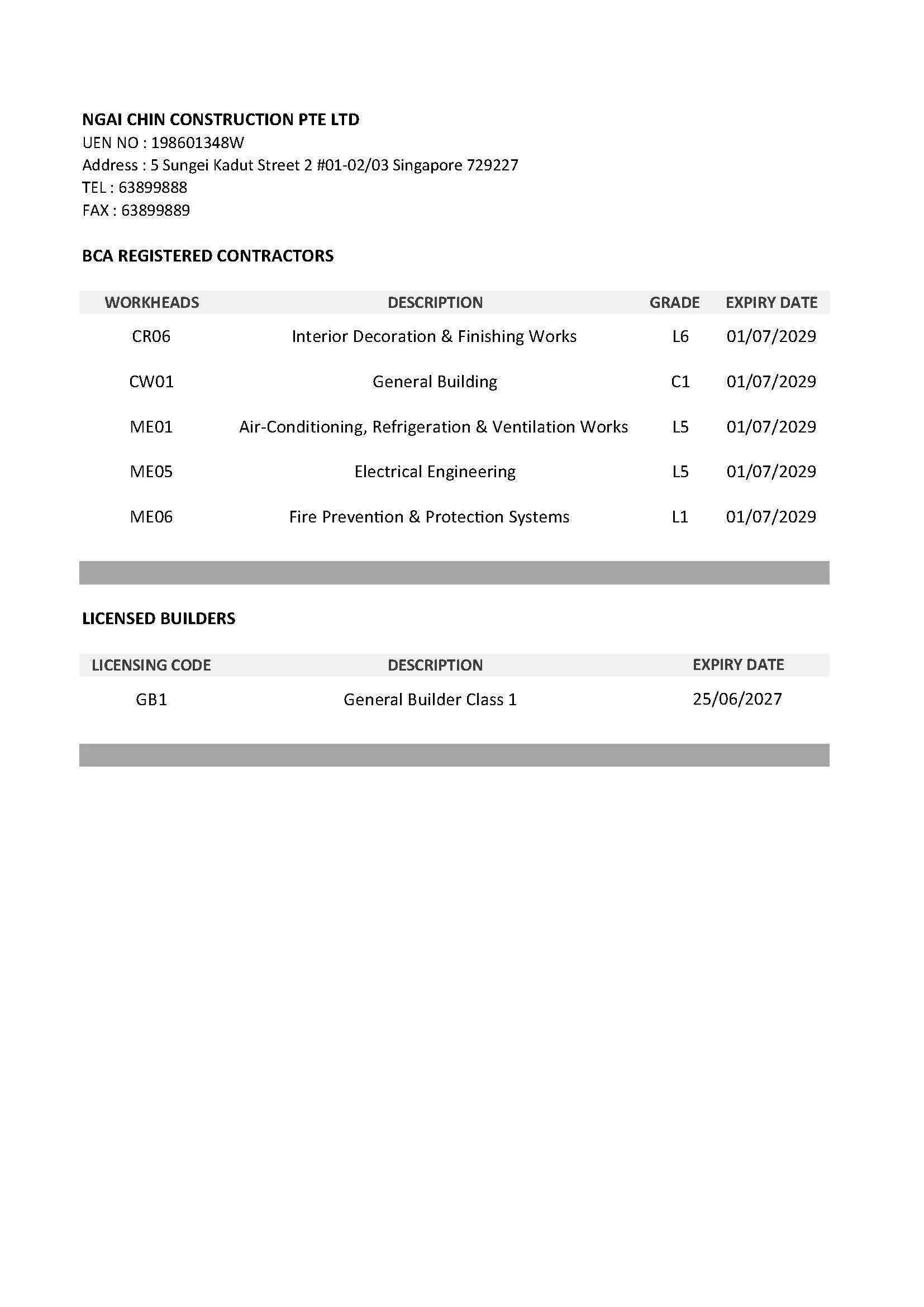 NGAI CHIN CONSTRUCTION PTE LTD
UEN NO : 198601348W
Address : 5 Sungei Kadut Street 2 #01-02/03 Singapore 729227
TEL : 63899888
FAX : 63899889

BCA REGISTERED CONTRACTORS

| WORKHEADS | DESCRIPTION | GRADE | EXPIRY DATE |
|---|---|---|---|
| CR06 | Interior Decoration & Finishing Works | L6 | 01/07/2029 |
| CW01 | General Building | C1 | 01/07/2029 |
| ME01 | Air-Conditioning, Refrigeration & Ventilation Works | L5 | 01/07/2029 |
| ME05 | Electrical Engineering | L5 | 01/07/2029 |
| ME06 | Fire Prevention & Protection Systems | L1 | 01/07/2029 |

LICENSED BUILDERS

| LICENSING CODE | DESCRIPTION | EXPIRY DATE |
|---|---|---|
| GB1 | General Builder Class 1 | 25/06/2027 |